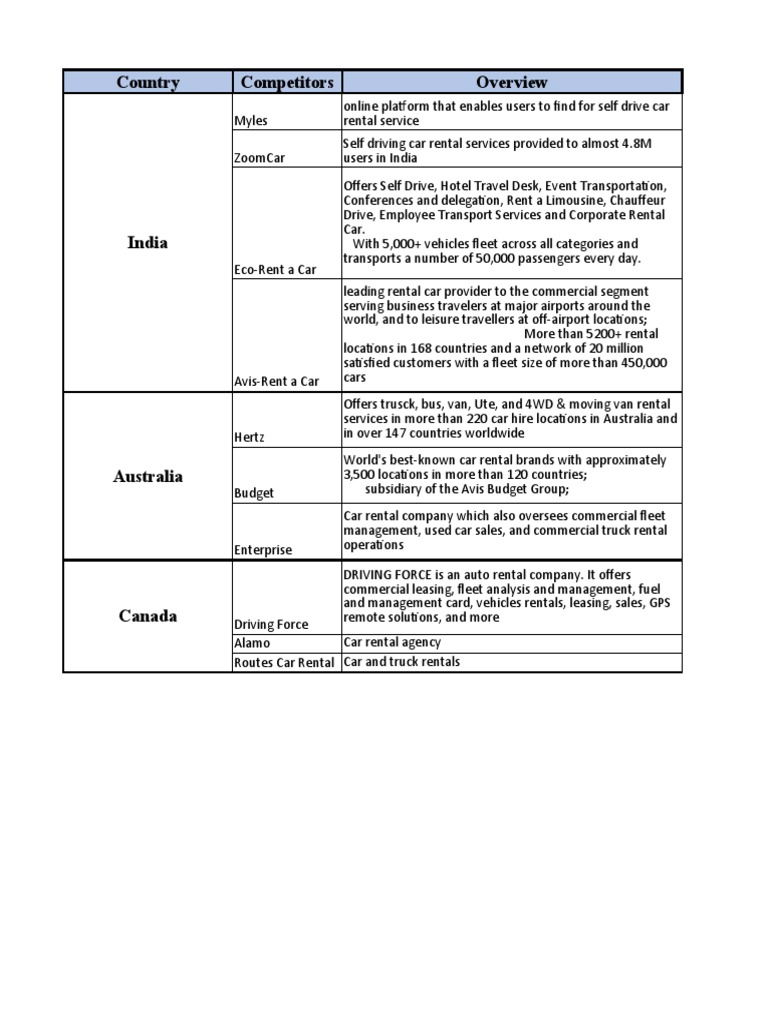 | Country | Competitors | Overview |
|---|---|---|
| India | Myles | online platform that enables users to find for self drive car rental service |
| | ZoomCar | Self driving car rental services provided to almost 4.8M users in India |
| | Eco-Rent a Car | Offers Self Drive, Hotel Travel Desk, Event Transportation, Conferences and delegation, Rent a Limousine, Chauffeur Drive, Employee Transport Services and Corporate Rental Car. With 5,000+ vehicles fleet across all categories and transports a number of 50,000 passengers every day. |
| | Avis-Rent a Car | leading rental car provider to the commercial segment serving business travelers at major airports around the world, and to leisure travellers at off-airport locations; More than 5200+ rental locations in 168 countries and a network of 20 million satisfied customers with a fleet size of more than 450,000 cars |
| Australia | Hertz | Offers trusck, bus, van, Ute, and 4WD & moving van rental services in more than 220 car hire locations in Australia and in over 147 countries worldwide |
| | Budget | World's best-known car rental brands with approximately 3,500 locations in more than 120 countries; subsidiary of the Avis Budget Group; |
| | Enterprise | Car rental company which also oversees commercial fleet management, used car sales, and commercial truck rental operations |
| Canada | Driving Force | DRIVING FORCE is an auto rental company. It offers commercial leasing, fleet analysis and management, fuel and management card, vehicles rentals, leasing, sales, GPS remote solutions, and more |
| | Alamo | Car rental agency |
| | Routes Car Rental | Car and truck rentals |